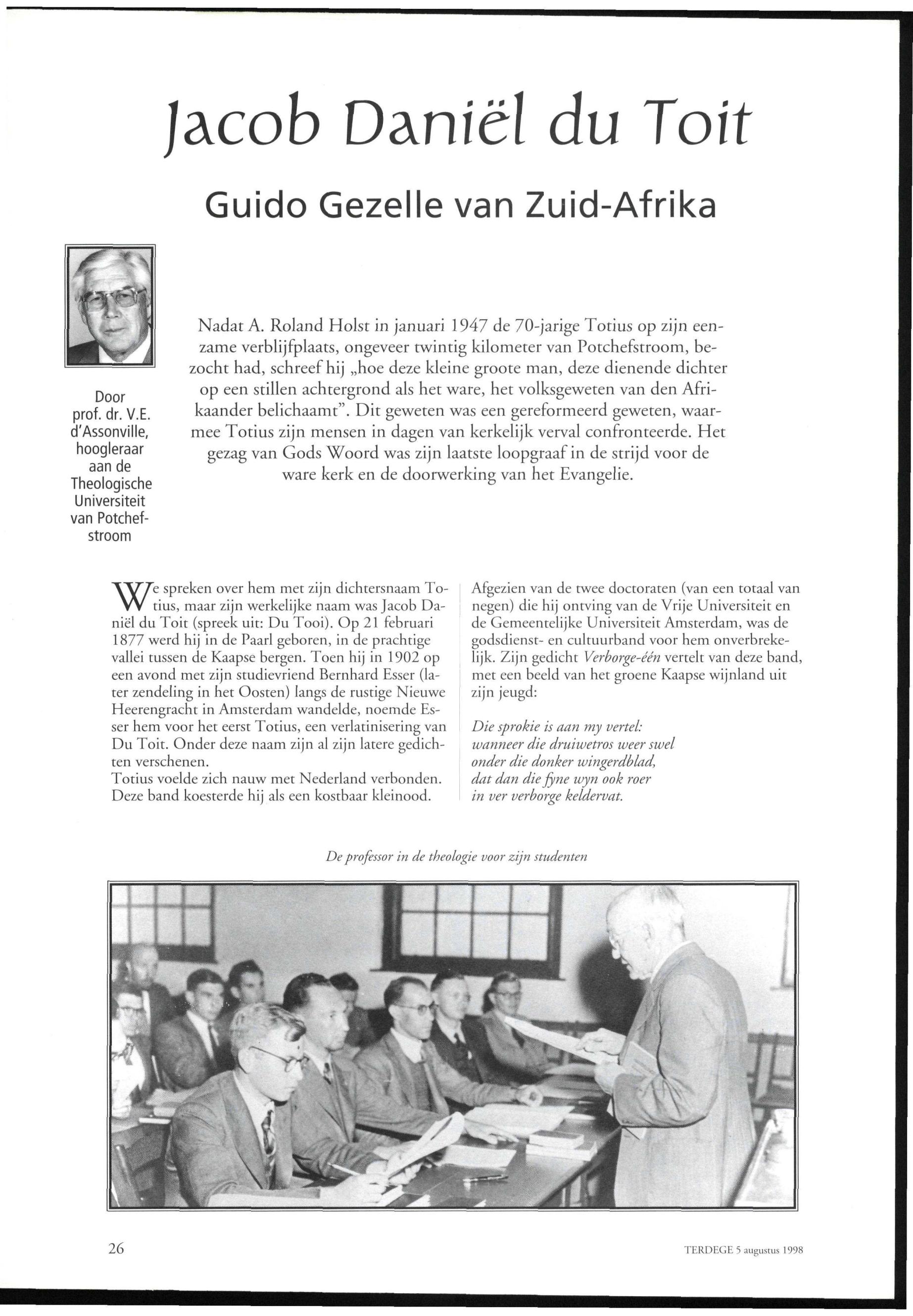 Jacob Daniël du Toit

Guido Gezelle van Zuid-Afrika

Door prof. dr. V.E. d'Assonville, hoogleraar aan de Theologische Universiteit van Potchefstroom

Nadat A. Roland Holst in januari 1947 de 70-jarige Totius op zijn eenzame verblijfplaats, ongeveer twintig kilometer van Potchefstroom, bezocht had, schreef hij „hoe deze kleine groote man, deze dienende dichter op een stillen achtergrond als het ware, het volksgeweten van den Afrikaander belichaamt". Dit geweten was een gereformeerd geweten, waarmee Totius zijn mensen in dagen van kerkelijk verval confronteerde. Het gezag van Gods Woord was zijn laatste loopgraaf in de strijd voor de ware kerk en de doorwerking van het Evangelie.

We spreken over hem met zijn dichtersnaam Totius, maar zijn werkelijke naam was Jacob Daniël du Toit (spreek uit: Du Tooi). Op 21 februari 1877 werd hij in de Paarl geboren, in de prachtige vallei tussen de Kaapse bergen. Toen hij in 1902 op een avond met zijn studievriend Bernhard Esser (later zendeling in het Oosten) langs de rustige Nieuwe Heerengracht in Amsterdam wandelde, noemde Esser hem voor het eerst Totius, een verlatinisering van Du Toit. Onder deze naam zijn al zijn latere gedichten verschenen.
Totius voelde zich nauw met Nederland verbonden. Deze band koesterde hij als een kostbaar kleinood.

Afgezien van de twee doctoraten (van een totaal van negen) die hij ontving van de Vrije Universiteit en de Gemeentelijke Universiteit Amsterdam, was de godsdienst- en cultuurband voor hem onverbrekelijk. Zijn gedicht Verborge-één vertelt van deze band, met een beeld van het groene Kaapse wijnland uit zijn jeugd:

Die sprokie is aan my vertel:
wanneer die druiwetros weer swel
onder die donker wingerdblad,
dat dan die fyne wyn ook roer
in ver verborge keldervat.

De professor in de theologie voor zijn studenten

26

TERDEGE 5 augustus 1998